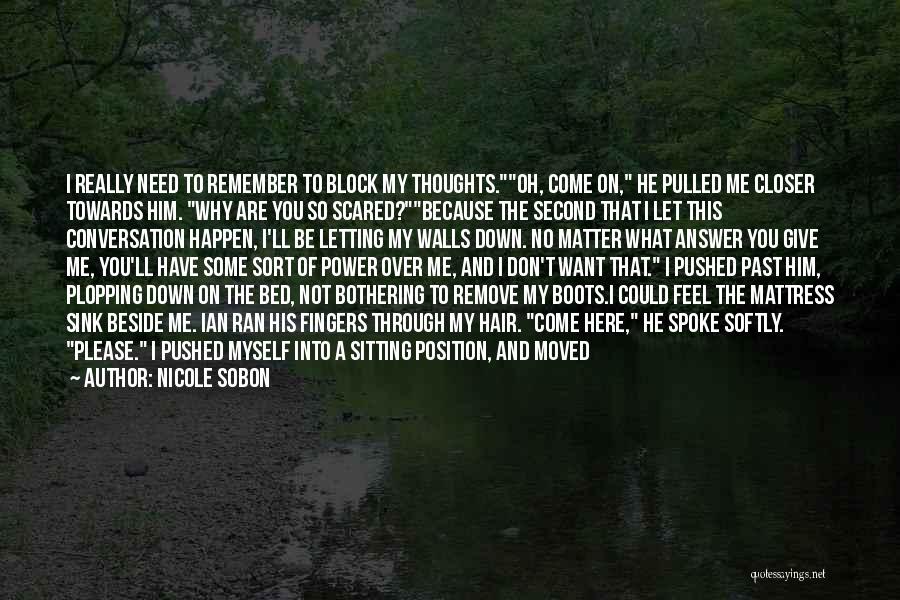 I REALLY NEED TO REMEMBER TO BLOCK MY THOUGHTS.""OH, COME ON," HE PULLED ME CLOSER TOWARDS HIM. "WHY ARE YOU SO SCARED?""BECAUSE THE SECOND THAT I LET THIS CONVERSATION HAPPEN, I'LL BE LETTING MY WALLS DOWN. NO MATTER WHAT ANSWER YOU GIVE ME, YOU'LL HAVE SOME SORT OF POWER OVER ME, AND I DON'T WANT THAT." I PUSHED PAST HIM, PLOPPING DOWN ON THE BED, NOT BOTHERING TO REMOVE MY BOOTS.I COULD FEEL THE MATTRESS SINK BESIDE ME. IAN RAN HIS FINGERS THROUGH MY HAIR. "COME HERE," HE SPOKE SOFTLY. "PLEASE." I PUSHED MYSELF INTO A SITTING POSITION, AND MOVED

— AUTHOR: NICOLE SOBON

quotessayings.net